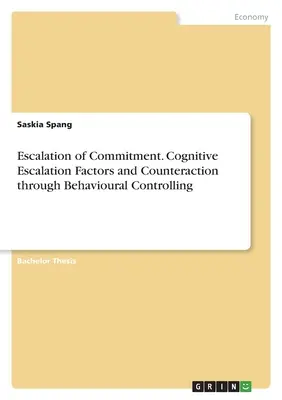 Economy

Saskia Spang

Escalation of Commitment. Cognitive Escalation Factors and Counteraction through Behavioural Controlling

Bachelor Thesis

GRIN